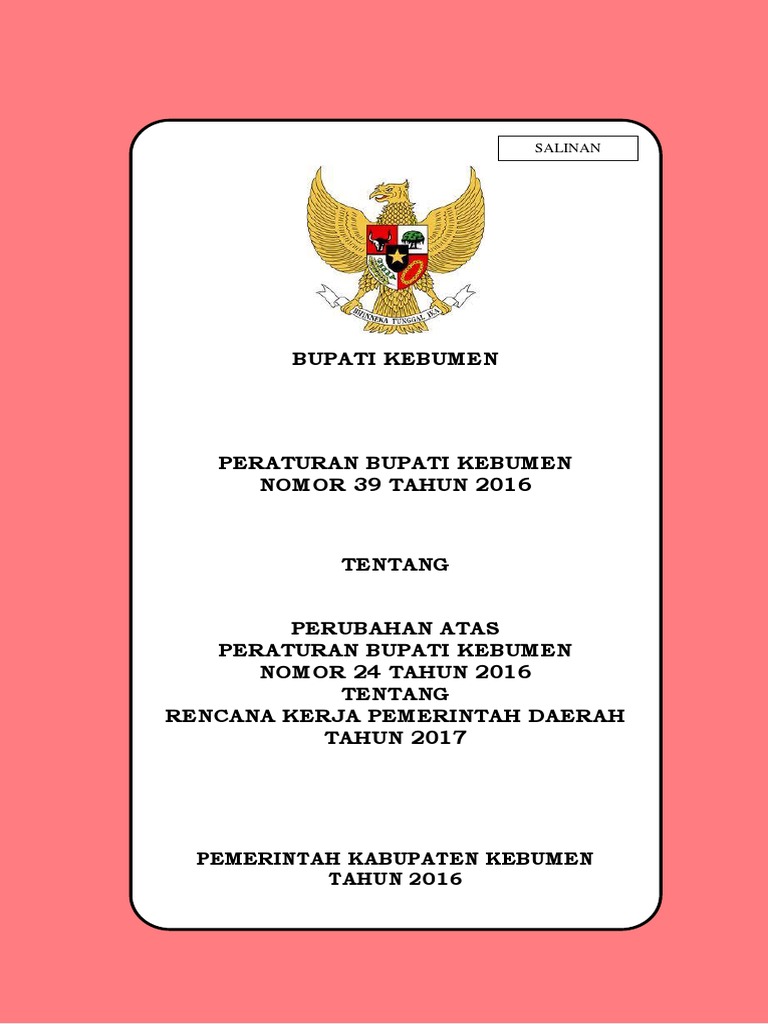 SALINAN

BHINNEKA TUNGGAL IKA

BUPATI KEBUMEN

PERATURAN BUPATI KEBUMEN
NOMOR 39 TAHUN 2016

TENTANG

PERUBAHAN ATAS
PERATURAN BUPATI KEBUMEN
NOMOR 24 TAHUN 2016
TENTANG
RENCANA KERJA PEMERINTAH DAERAH
TAHUN 2017

PEMERINTAH KABUPATEN KEBUMEN
TAHUN 2016